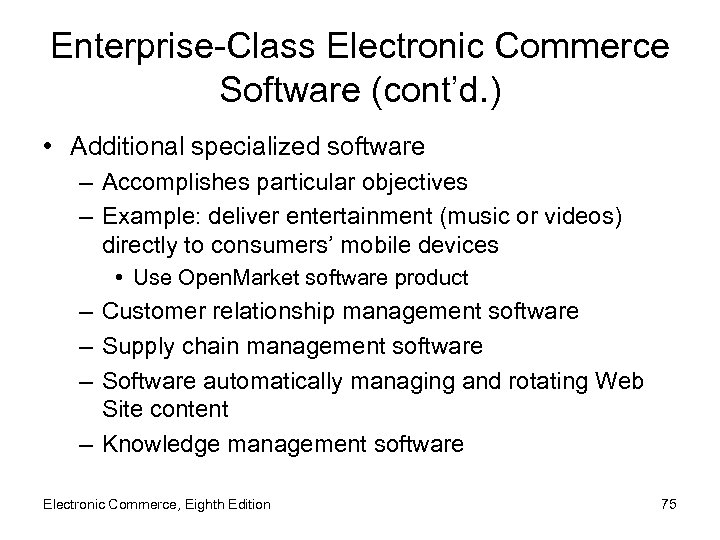 Enterprise-Class Electronic Commerce Software (cont'd.)

• Additional specialized software
– Accomplishes particular objectives
– Example: deliver entertainment (music or videos) directly to consumers' mobile devices
• Use OpenMarket software product
– Customer relationship management software
– Supply chain management software
– Software automatically managing and rotating Web Site content
– Knowledge management software

Electronic Commerce, Eighth Edition

75